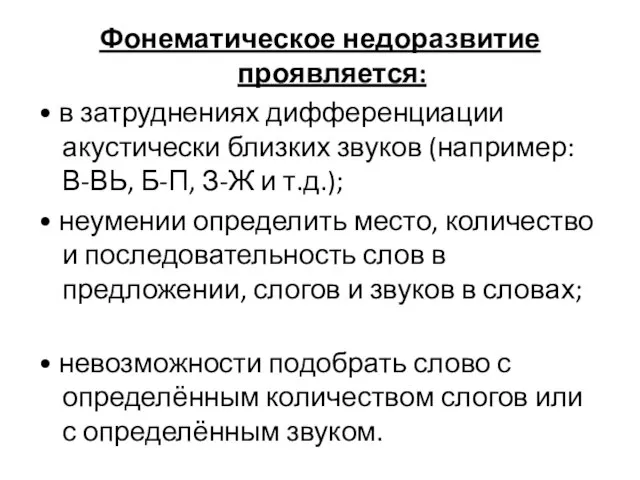 Фонематическое недоразвитие проявляется:

• в затруднениях дифференциации акустически близких звуков (например: В-ВЬ, Б-П, З-Ж и т.д.);

• неумении определить место, количество и последовательность слов в предложении, слогов и звуков в словах;

• невозможности подобрать слово с определённым количеством слогов или с определённым звуком.